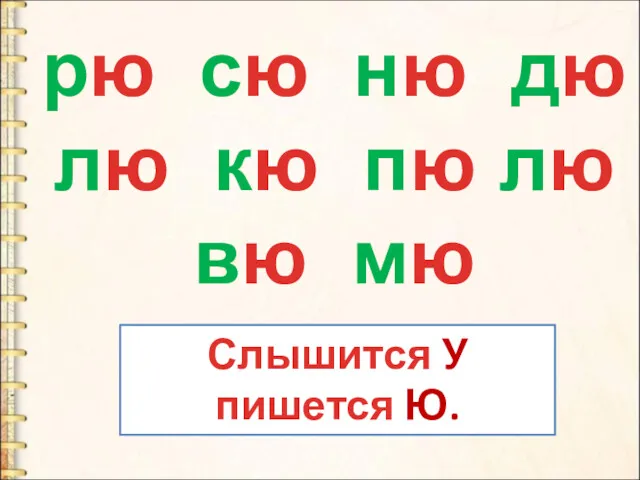 рю сю ню дю
лю кю пю лю
вю мю

Слышится У
пишется Ю.